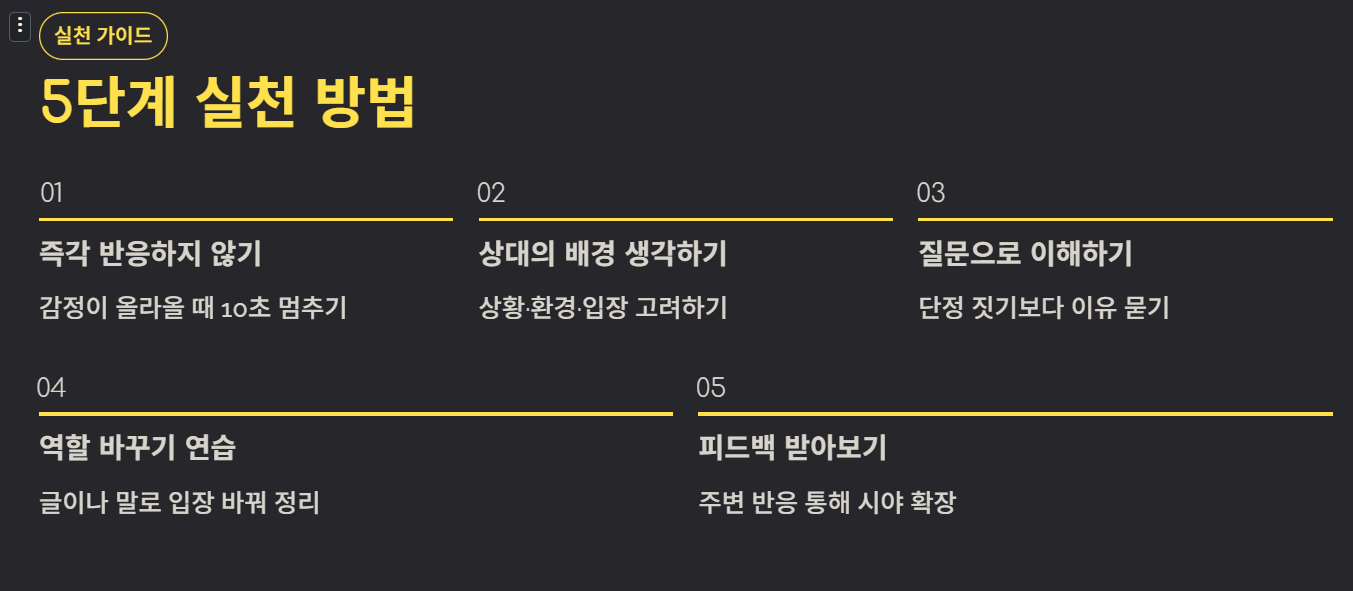 실천 가이드

5단계 실천 방법

01

즉각 반응하지 않기

감정이 올라올 때 10초 멈추기

02

상대의 배경 생각하기

상황·환경·입장 고려하기

03

질문으로 이해하기

단정 짓기보다 이유 묻기

04

역할 바꾸기 연습

글이나 말로 입장 바꿔 정리

05

피드백 받아보기

주변 반응 통해 시야 확장